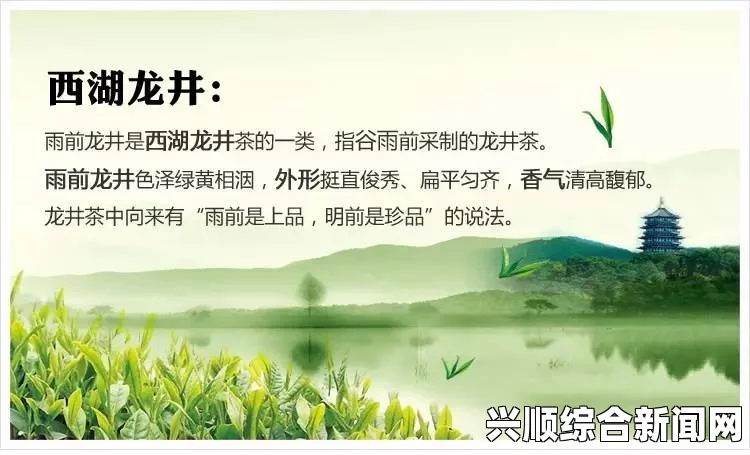 西湖龙井：

雨前龙井是西湖龙井茶的一类，指谷雨前采制的龙井茶。

雨前龙井色泽绿黄相洇，外形挺直俊秀、扁平匀齐，香气清高馥郁。

龙井茶中向来有“雨前是上品，明前是珍品”的说法。

兴顺综合新闻网